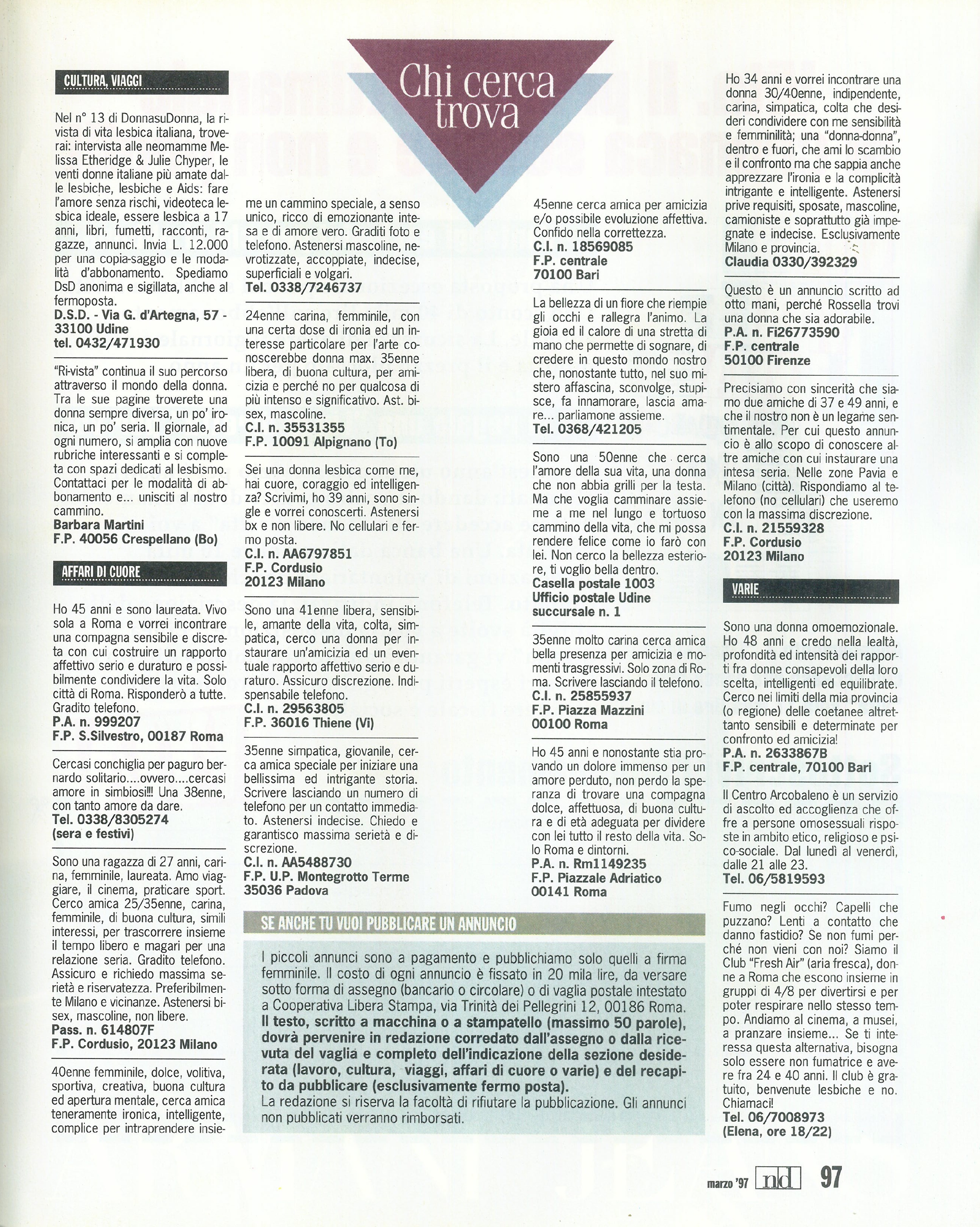 Chi cerca trova

CULTURA, VIAGGI

Nel n° 13 di DonnasuDonna, la rivista di vita lesbica italiana, troverai: intervista alle neomamme Melissa Etheridge & Julie Chyper, le venti donne italiane più amate dalle lesbiche, lesbiche e Aids: fare l'amore senza rischi, videoteca lesbica ideale, essere lesbica a 17 anni, libri, fumetti, racconti, ragazze, annunci. Invia L. 12.000 per una copia-saggio e le modalità d'abbonamento. Spediamo DsD anonima e sigillata, anche al fermoposta.
D.S.D. - Via G. d'Artegna, 57 - 33100 Udine
tel. 0432/471930

"Ri-vista" continua il suo percorso attraverso il mondo della donna. Tra le sue pagine troverete una donna sempre diversa, un po' ironica, un po' seria. Il giornale, ad ogni numero, si amplia con nuove rubriche interessanti e si completa con spazi dedicati al lesbismo. Contattaci per le modalità di abbonamento e... unisciti al nostro cammino.
Barbara Martini
F.P. 40056 Crespellano (Bo)

AFFARI DI CUORE

Ho 45 anni e sono laureata. Vivo sola a Roma e vorrei incontrare una compagna sensibile e discreta con cui costruire un rapporto affettivo serio e duraturo e possibilmente condividere la vita. Solo città di Roma. Risponderò a tutte. Gradito telefono.
P.A. n. 999207
F.P. S.Silvestro, 00187 Roma

Cercasi conchiglia per paguro bernardo solitario....ovvero....cercasi amore in simbiosi!!! Una 38enne, con tanto amore da dare.
Tel. 0338/8305274
(sera e festivi)

Sono una ragazza di 27 anni, carina, femminile, laureata. Amo viaggiare, il cinema, praticare sport. Cerco amica 25/35enne, carina, femminile, di buona cultura, simili interessi, per trascorrere insieme il tempo libero e magari per una relazione seria. Gradito telefono. Assicuro e richiedo massima serietà e riservatezza. Preferibilmente Milano e vicinanze. Astenersi bisex, mascoline, non libere.
Pass. n. 614807F
F.P. Cordusio, 20123 Milano

40enne femminile, dolce, volitiva, sportiva, creativa, buona cultura ed apertura mentale, cerca amica teneramente ironica, intelligente, complice per intraprendere insieme un cammino speciale, a senso unico, ricco di emozionante intesa e di amore vero. Graditi foto e telefono. Astenersi mascoline, nevrotizzate, accoppiate, indecise, superficiali e volgari.
Tel. 0338/7246737

24enne carina, femminile, con una certa dose di ironia ed un interesse particolare per l'arte conoscerebbe donna max. 35enne libera, di buona cultura, per amicizia e perché no per qualcosa di più intenso e significativo. Ast. bisex, mascoline.
C.I. n. 35531355
F.P. 10091 Alpignano (To)

Sei una donna lesbica come me, hai cuore, coraggio ed intelligenza? Scrivimi, ho 39 anni, sono single e vorrei conoscerti. Astenersi bx e non libere. No cellulari e fermo posta.
C.I. n. AA6797851
F.P. Cordusio
20123 Milano

Sono una 41enne libera, sensibile, amante della vita, colta, simpatica, cerco una donna per instaurare un'amicizia ed un eventuale rapporto affettivo serio e duraturo. Assicuro discrezione. Indispensabile telefono.
C.I. n. 29563805
F.P. 36016 Thiene (Vi)

35enne simpatica, giovanile, cerca amica speciale per iniziare una bellissima ed intrigante storia. Scrivere lasciando un numero di telefono per un contatto immediato. Astenersi indecise. Chiedo e garantisco massima serietà e discrezione.
C.I. n. AA5488730
F.P. U.P. Montegrotto Terme
35036 Padova

45enne cerca amica per amicizia e/o possibile evoluzione affettiva. Confido nella correttezza.
C.I. n. 18569085
F.P. centrale
70100 Bari

La bellezza di un fiore che riempie gli occhi e rallegra l'animo. La gioia ed il calore di una stretta di mano che permette di sognare, di credere in questo mondo nostro che, nonostante tutto, nel suo mistero affascina, sconvolge, stupisce, fa innamorare, lascia amare... parliamone assieme.
Tel. 0368/421205

Sono una 50enne che cerca l'amore della sua vita, una donna che non abbia grilli per la testa. Ma che voglia camminare assieme a me nel lungo e tortuoso cammino della vita, che mi possa rendere felice come io farò con lei. Non cerco la bellezza esteriore, ti voglio bella dentro.
Casella postale 1003
Ufficio postale Udine
succursale n. 1

35enne molto carina cerca amica bella presenza per amicizia e momenti trasgressivi. Solo zona di Roma. Scrivere lasciando il telefono.
C.I. n. 25855937
F.P. Piazza Mazzini
00100 Roma

Ho 45 anni e nonostante stia provando un dolore immenso per un amore perduto, non perdo la speranza di trovare una compagna dolce, affettuosa, di buona cultura e di età adeguata per dividere con lei tutto il resto della vita. Solo Roma e dintorni.
P.A. n. Rm1149235
F.P. Piazzale Adriatico
00141 Roma

Ho 34 anni e vorrei incontrare una donna 30/40enne, indipendente, carina, simpatica, colta che desideri condividere con me sensibilità e femminilità; una "donna-donna", dentro e fuori, che ami lo scambio e il confronto ma che sappia anche apprezzare l'ironia e la complicità intrigante e intelligente. Astenersi prive requisiti, sposate, mascoline, camioniste e soprattutto già impegnate e indecise. Esclusivamente Milano e provincia.
Claudia 0330/392329

Questo è un annuncio scritto ad otto mani, perché Rossella trovi una donna che sia adorabile.
P.A. n. Fi26773590
F.P. centrale
50100 Firenze

Precisiamo con sincerità che siamo due amiche di 37 e 49 anni, e che il nostro non è un legame sentimentale. Per cui questo annuncio è allo scopo di conoscere altre amiche con cui instaurare una intesa seria. Nelle zone Pavia e Milano (città). Rispondiamo al telefono (no cellulari) che useremo con la massima discrezione.
C.I. n. 21559328
F.P. Cordusio
20123 Milano

VARIE

Sono una donna omoemozionale. Ho 48 anni e credo nella lealtà, profondità ed intensità dei rapporti fra donne consapevoli della loro scelta, intelligenti ed equilibrate. Cerco nei limiti della mia provincia (o regione) delle coetanee altrettanto sensibili e determinate per confronto ed amicizia!
P.A. n. 2633867B
F.P. centrale, 70100 Bari

Il Centro Arcobaleno è un servizio di ascolto ed accoglienza che offre a persone omosessuali risposte in ambito etico, religioso e psico-sociale. Dal lunedì al venerdì, dalle 21 alle 23.
Tel. 06/5819593

Fumo negli occhi? Capelli che puzzano? Lenti a contatto che danno fastidio? Se non fumi perché non vieni con noi? Siamo il Club "Fresh Air" (aria fresca), donne a Roma che escono insieme in gruppi di 4/8 per divertirsi e per poter respirare nello stesso tempo. Andiamo al cinema, a musei, a pranzare insieme... Se ti interessa questa alternativa, bisogna solo essere non fumatrice e avere fra 24 e 40 anni. Il club è gratuito, benvenute lesbiche e no. Chiamaci!
Tel. 06/7008973
(Elena, ore 18/22)

SE ANCHE TU VUOI PUBBLICARE UN ANNUNCIO

I piccoli annunci sono a pagamento e pubblichiamo solo quelli a firma femminile. Il costo di ogni annuncio è fissato in 20 mila lire, da versare sotto forma di assegno (bancario o circolare) o di vaglia postale intestato a Cooperativa Libera Stampa, via Trinità dei Pellegrini 12, 00186 Roma. Il testo, scritto a macchina o a stampatello (massimo 50 parole), dovrà pervenire in redazione corredato dall'assegno o dalla ricevuta del vaglia e completo dell'indicazione della sezione desiderata (lavoro, cultura, viaggi, affari di cuore o varie) e del recapito da pubblicare (esclusivamente fermo posta).
La redazione si riserva la facoltà di rifiutare la pubblicazione. Gli annunci non pubblicati verranno rimborsati.

marzo '97 nd 97